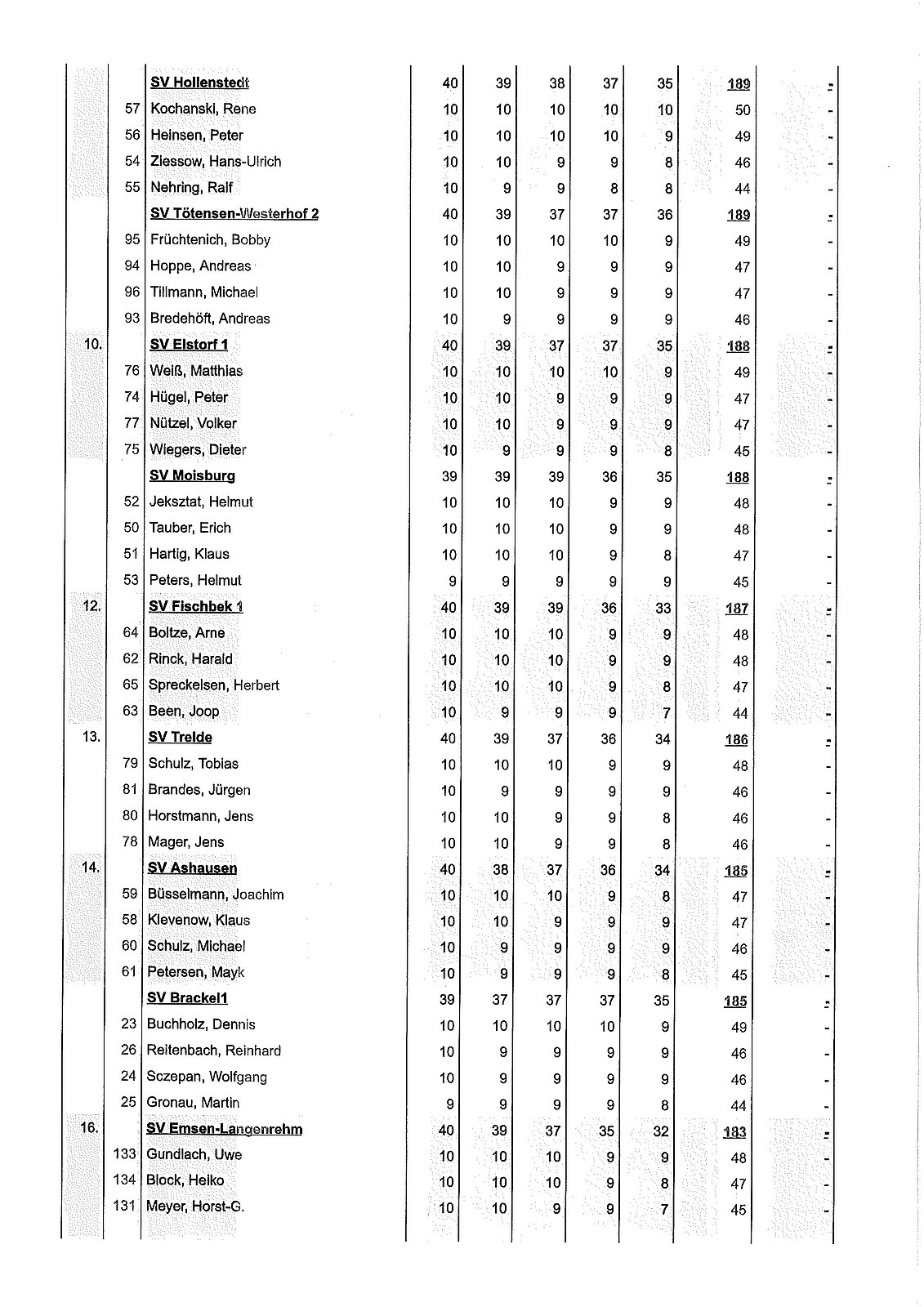 | | | | | | | | | | |
|---|---|---|---|---|---|---|---|---|---|
| | | SV Hollenstedt | 40 | 39 | 38 | 37 | 35 | 189 | - |
| | 57 | Kochanski, Rene | 10 | 10 | 10 | 10 | 10 | 50 | - |
| | 56 | Heinsen, Peter | 10 | 10 | 10 | 10 | 9 | 49 | - |
| | 54 | Ziessow, Hans-Ulrich | 10 | 10 | 9 | 9 | 8 | 46 | - |
| | 55 | Nehring, Ralf | 10 | 9 | 9 | 8 | 8 | 44 | - |
| | | SV Tötensen-Westerhof 2 | 40 | 39 | 37 | 37 | 36 | 189 | - |
| | 95 | Früchtenich, Bobby | 10 | 10 | 10 | 10 | 9 | 49 | - |
| | 94 | Hoppe, Andreas | 10 | 10 | 9 | 9 | 9 | 47 | - |
| | 96 | Tillmann, Michael | 10 | 10 | 9 | 9 | 9 | 47 | - |
| | 93 | Bredehöft, Andreas | 10 | 9 | 9 | 9 | 9 | 46 | - |
| 10. | | SV Elstorf 1 | 40 | 39 | 37 | 37 | 35 | 188 | - |
| | 76 | Weiß, Matthias | 10 | 10 | 10 | 10 | 9 | 49 | - |
| | 74 | Hügel, Peter | 10 | 10 | 9 | 9 | 9 | 47 | - |
| | 77 | Nützel, Volker | 10 | 10 | 9 | 9 | 9 | 47 | - |
| | 75 | Wiegers, Dieter | 10 | 9 | 9 | 9 | 8 | 45 | - |
| | | SV Moisburg | 39 | 39 | 39 | 36 | 35 | 188 | - |
| | 52 | Jeksztat, Helmut | 10 | 10 | 10 | 9 | 9 | 48 | - |
| | 50 | Tauber, Erich | 10 | 10 | 10 | 9 | 9 | 48 | - |
| | 51 | Hartig, Klaus | 10 | 10 | 10 | 9 | 8 | 47 | - |
| | 53 | Peters, Helmut | 9 | 9 | 9 | 9 | 9 | 45 | - |
| 12. | | SV Fischbek 1 | 40 | 39 | 39 | 36 | 33 | 187 | - |
| | 64 | Boltze, Arne | 10 | 10 | 10 | 9 | 9 | 48 | - |
| | 62 | Rinck, Harald | 10 | 10 | 10 | 9 | 9 | 48 | - |
| | 65 | Spreckelsen, Herbert | 10 | 10 | 10 | 9 | 8 | 47 | - |
| | 63 | Been, Joop | 10 | 9 | 9 | 9 | 7 | 44 | - |
| 13. | | SV Trelde | 40 | 39 | 37 | 36 | 34 | 186 | - |
| | 79 | Schulz, Tobias | 10 | 10 | 10 | 9 | 9 | 48 | - |
| | 81 | Brandes, Jürgen | 10 | 9 | 9 | 9 | 9 | 46 | - |
| | 80 | Horstmann, Jens | 10 | 10 | 9 | 9 | 8 | 46 | - |
| | 78 | Mager, Jens | 10 | 10 | 9 | 9 | 8 | 46 | - |
| 14. | | SV Ashausen | 40 | 38 | 37 | 36 | 34 | 185 | - |
| | 59 | Büsselmann, Joachim | 10 | 10 | 10 | 9 | 8 | 47 | - |
| | 58 | Klevenow, Klaus | 10 | 10 | 9 | 9 | 9 | 47 | - |
| | 60 | Schulz, Michael | 10 | 9 | 9 | 9 | 9 | 46 | - |
| | 61 | Petersen, Mayk | 10 | 9 | 9 | 9 | 8 | 45 | - |
| | | SV Brackel1 | 39 | 37 | 37 | 37 | 35 | 185 | - |
| | 23 | Buchholz, Dennis | 10 | 10 | 10 | 10 | 9 | 49 | - |
| | 26 | Reitenbach, Reinhard | 10 | 9 | 9 | 9 | 9 | 46 | - |
| | 24 | Sczepan, Wolfgang | 10 | 9 | 9 | 9 | 9 | 46 | - |
| | 25 | Gronau, Martin | 9 | 9 | 9 | 9 | 8 | 44 | - |
| 16. | | SV Emsen-Langenrehm | 40 | 39 | 37 | 35 | 32 | 183 | - |
| | 133 | Gundlach, Uwe | 10 | 10 | 10 | 9 | 9 | 48 | - |
| | 134 | Block, Heiko | 10 | 10 | 10 | 9 | 8 | 47 | - |
| | 131 | Meyer, Horst-G. | 10 | 10 | 9 | 9 | 7 | 45 | - |